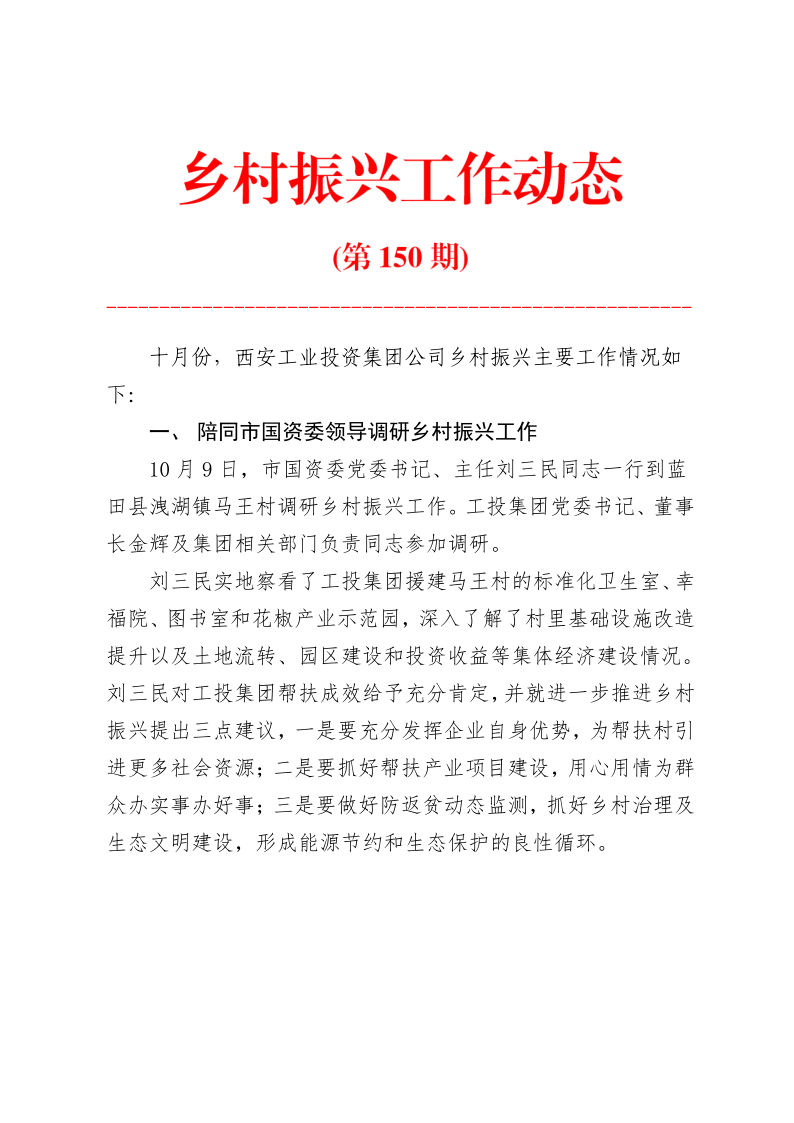 乡村振兴工作动态

(第 150 期)

十月份，西安工业投资集团公司乡村振兴主要工作情况如下：

一、 陪同市国资委领导调研乡村振兴工作

10 月 9 日，市国资委党委书记、主任刘三民同志一行到蓝田县洩湖镇马王村调研乡村振兴工作。工投集团党委书记、董事长金辉及集团相关部门负责同志参加调研。

刘三民实地察看了工投集团援建马王村的标准化卫生室、幸福院、图书室和花椒产业示范园，深入了解了村里基础设施改造提升以及土地流转、园区建设和投资收益等集体经济建设情况。刘三民对工投集团帮扶成效给予充分肯定，并就进一步推进乡村振兴提出三点建议，一是要充分发挥企业自身优势，为帮扶村引进更多社会资源；二是要抓好帮扶产业项目建设，用心用情为群众办实事办好事；三是要做好防返贫动态监测，抓好乡村治理及生态文明建设，形成能源节约和生态保护的良性循环。